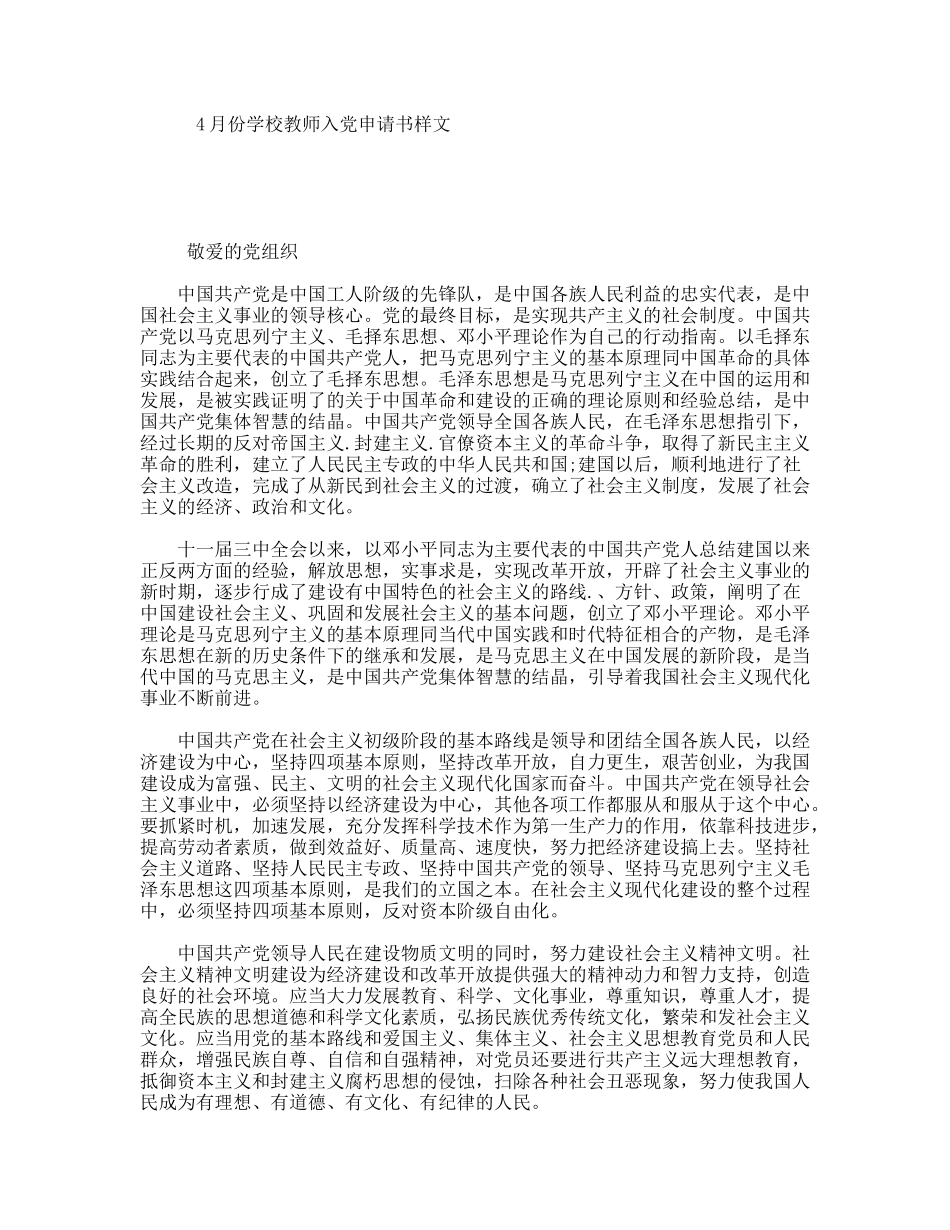 4月份学校教师入党申请书样文

敬爱的党组织

中国共产党是中国工人阶级的先锋队，是中国各族人民利益的忠实代表，是中国社会主义事业的领导核心。党的最终目标，是实现共产主义的社会制度。中国共产党以马克思列宁主义、毛择东思想、邓小平理论作为自己的行动指南。以毛择东同志为主要代表的中国共产党人，把马克思列宁主义的基本原理同中国革命的具体实践结合起来，创立了毛择东思想。毛泽东思想是马克思列宁主义在中国的运用和发展，是被实践证明了的关于中国革命和建设的正确的理论原则和经验总结，是中国共产党集体智慧的结晶。中国共产党领导全国各族人民，在毛泽东思想指引下，经过长期的反对帝国主义.封建主义.官僚资本主义的革命斗争，取得了新民主主义革命的胜利，建立了人民民主专政的中华人民共和国;建国以后，顺利地进行了社会主义改造，完成了从新民到社会主义的过渡，确立了社会主义制度，发展了社会主义的经济、政治和文化。

十一届三中全会以来，以邓小平同志为主要代表的中国共产党人总结建国以来正反两方面的经验，解放思想，实事求是，实现改革开放，开辟了社会主义事业的新时期，逐步行成了建设有中国特色的社会主义的路线.、方针、政策，阐明了在中国建设社会主义、巩固和发展社会主义的基本问题，创立了邓小平理论。邓小平理论是马克思列宁主义的基本原理同当代中国实践和时代特征相合的产物，是毛泽东思想在新的历史条件下的继承和发展，是马克思主义在中国发展的新阶段，是当代中国的马克思主义，是中国共产党集体智慧的结晶，引导着我国社会主义现代化事业不断前进。

中国共产党在社会主义初级阶段的基本路线是领导和团结全国各族人民，以经济建设为中心，坚持四项基本原则，坚持改革开放，自力更生，艰苦创业，为我国建设成为富强、民主、文明的社会主义现代化国家而奋斗。中国共产党在领导社会主义事业中，必须坚持以经济建设为中心，其他各项工作都服从和服从于这个中心。要抓紧时机，加速发展，充分发挥科学技术作为第一生产力的作用，依靠科技进步，提高劳动者素质，做到效益好、质量高、速度快，努力把经济建设搞上去。坚持社会主义道路、坚持人民民主专政、坚持中国共产党的领导、坚持马克思列宁主义毛泽东思想这四项基本原则，是我们的立国之本。在社会主义现代化建设的整个过程中，必须坚持四项基本原则，反对资本阶级自由化。

中国共产党领导人民在建设物质文明的同时，努力建设社会主义精神文明。社会主义精神文明建设为经济建设和改革开放提供强大的精神动力和智力支持，创造良好的社会环境。应当大力发展教育、科学、文化事业，尊重知识，尊重人才，提高全民族的思想道德和科学文化素质，弘扬民族优秀传统文化，繁荣和发社会主义文化。应当用党的基本路线和爱国主义、集体主义、社会主义思想教育党员和人民群众，增强民族自尊、自信和自强精神，对党员还要进行共产主义远大理想教育，抵御资本主义和封建主义腐朽思想的侵蚀，扫除各种社会丑恶现象，努力使我国人民成为有理想、有道德、有文化、有纪律的人民。